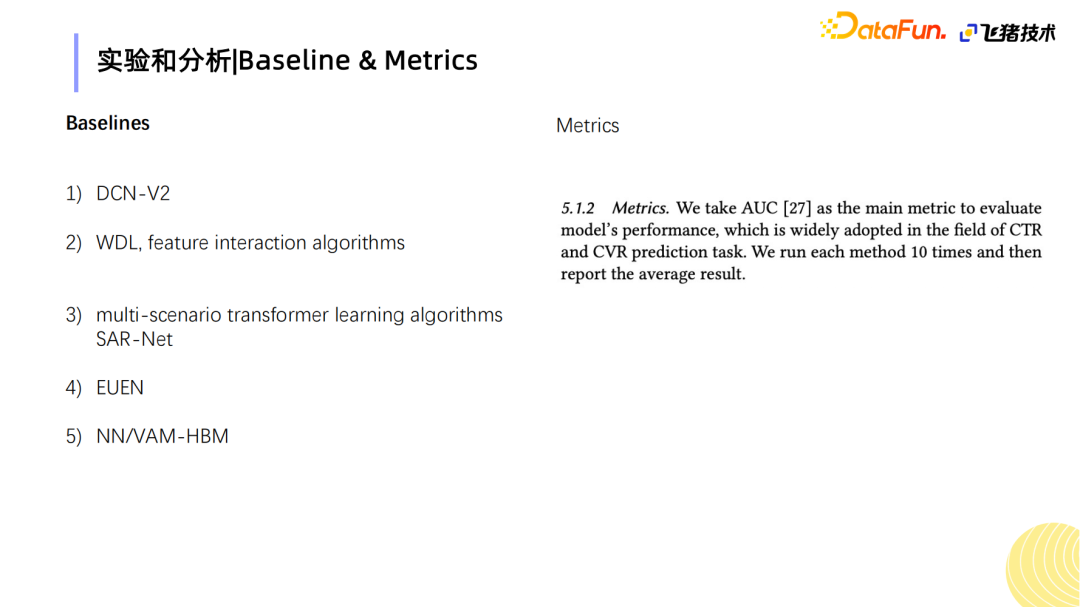 DataFun. 飞猪技术

实验和分析|Baseline & Metrics

Baselines

1) DCN-V2

2) WDL, feature interaction algorithms

3) multi-scenario transformer learning algorithms SAR-Net

4) EUEN

5) NN/VAM-HBM

Metrics

5.1.2 Metrics. We take AUC [27] as the main metric to evaluate model's performance, which is widely adopted in the field of CTR and CVR prediction task. We run each method 10 times and then report the average result.